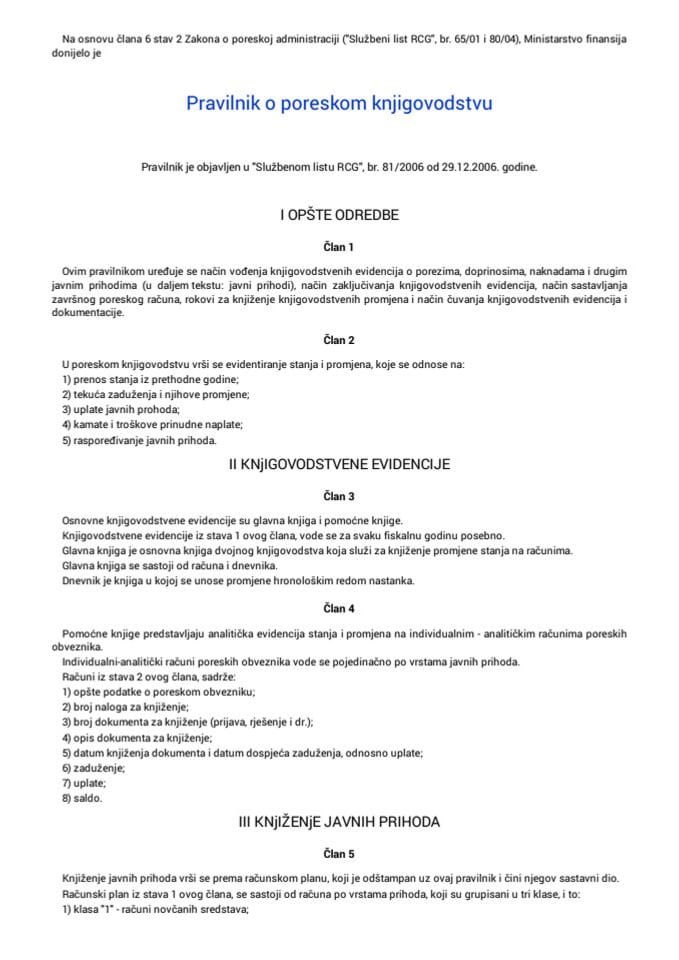 Na osnovu člana 6 stav 2 Zakona o poreskoj administraciji ("Službeni list RCG", br. 65/01 i 80/04), Ministarstvo finansija donijelo je

Pravilnik o poreskom knjigovodstvu

Pravilnik je objavljen u "Službenom listu RCG", br. 81/2006 od 29.12.2006. godine.

I OPŠTE ODREDBE

Član 1

Ovim pravilnikom uređuje se način vođenja knjigovodstvenih evidencija o porezima, doprinosima, naknadama i drugim javnim prihodima (u daljem tekstu: javni prihodi), način zaključivanja knjigovodstvenih evidencija, način sastavljanja završnog poreskog računa, rokovi za knjiženje knjigovodstvenih promjena i način čuvanja knjigovodstvenih evidencija i dokumentacije.

Član 2

U poreskom knjigovodstvu vrši se evidentiranje stanja i promjena, koje se odnose na:
1) prenos stanja iz prethodne godine;
2) tekuća zaduženja i njihove promjene;
3) uplate javnih prohoda;
4) kamate i troškove prinudne naplate;
5) raspoređivanje javnih prihoda.

II KNjIGOVODSTVENE EVIDENCIJE

Član 3

Osnovne knjigovodstvene evidencije su glavna knjiga i pomoćne knjige.
Knjigovodstvene evidencije iz stava 1 ovog člana, vode se za svaku fiskalnu godinu posebno.
Glavna knjiga je osnovna knjiga dvojnog knjigovodstva koja služi za knjiženje promjene stanja na računima.
Glavna knjiga se sastoji od računa i dnevnika.
Dnevnik je knjiga u kojoj se unose promjene hronološkim redom nastanka.

Član 4

Pomoćne knjige predstavljaju analitička evidencija stanja i promjena na individualnim - analitičkim računima poreskih obveznika.
Individualni-analitički računi poreskih obveznika vode se pojedinačno po vrstama javnih prihoda.
Računi iz stava 2 ovog člana, sadrže:
1) opšte podatke o poreskom obvezniku;
2) broj naloga za knjiženje;
3) broj dokumenta za knjiženje (prijava, rješenje i dr.);
4) opis dokumenta za knjiženje;
5) datum knjiženja dokumenta i datum dospjeća zaduženja, odnosno uplate;
6) zaduženje;
7) uplate;
8) saldo.

III KNjIŽENjE JAVNIH PRIHODA

Član 5

Knjiženje javnih prihoda vrši se prema računskom planu, koji je odštampan uz ovaj pravilnik i čini njegov sastavni dio.
Računski plan iz stava 1 ovog člana, se sastoji od računa po vrstama prihoda, koji su grupisani u tri klase, i to:
1) klasa "1" - računi novčanih sredstava;